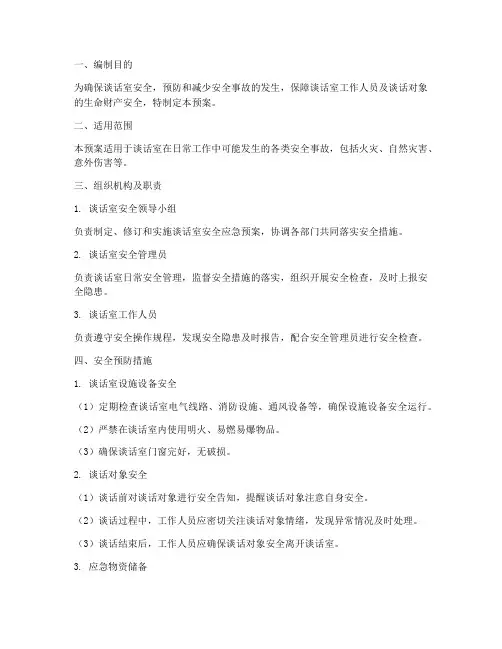 一、编制目的

为确保谈话室安全，预防和减少安全事故的发生，保障谈话室工作人员及谈话对象的生命财产安全，特制定本预案。

二、适用范围

本预案适用于谈话室在日常工作中可能发生的各类安全事故，包括火灾、自然灾害、意外伤害等。

三、组织机构及职责

1. 谈话室安全领导小组

负责制定、修订和实施谈话室安全应急预案，协调各部门共同落实安全措施。

2. 谈话室安全管理员

负责谈话室日常安全管理，监督安全措施的落实，组织开展安全检查，及时上报安全隐患。

3. 谈话室工作人员

负责遵守安全操作规程，发现安全隐患及时报告，配合安全管理员进行安全检查。

四、安全预防措施

1. 谈话室设施设备安全

（1）定期检查谈话室电气线路、消防设施、通风设备等，确保设施设备安全运行。

（2）严禁在谈话室内使用明火、易燃易爆物品。

（3）确保谈话室门窗完好，无破损。

2. 谈话对象安全

（1）谈话前对谈话对象进行安全告知，提醒谈话对象注意自身安全。

（2）谈话过程中，工作人员应密切关注谈话对象情绪，发现异常情况及时处理。

（3）谈话结束后，工作人员应确保谈话对象安全离开谈话室。

3. 应急物资储备